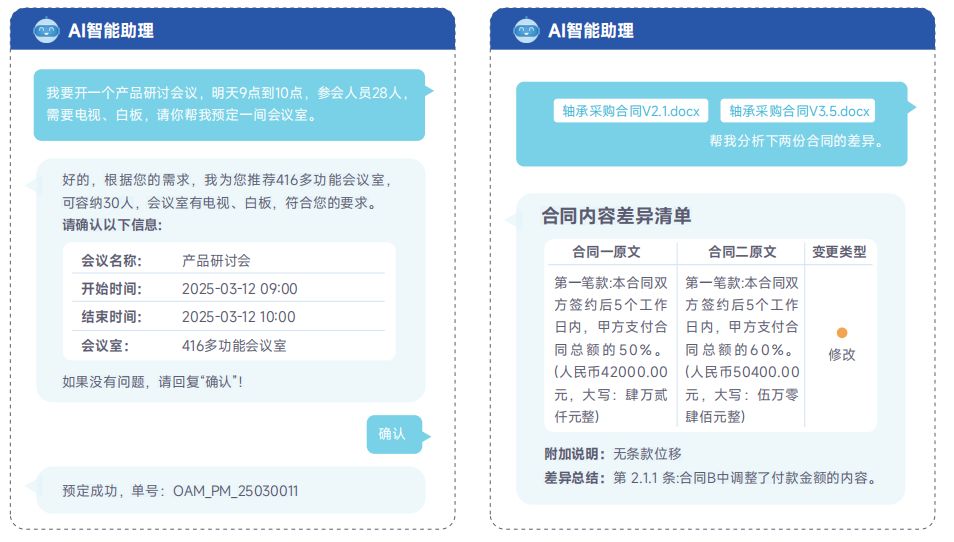 AI智能助理

我要开一个产品研讨会议，明天9点到10点，参会人员28人，需要电视、白板，请你帮我预定一间会议室。

好的，根据您的需求，我为您推荐416多功能会议室，可容纳30人，会议室有电视、白板，符合您的要求。
请确认以下信息：

| 会议名称: | 产品研讨会 |
|---|---|
| 开始时间: | 2025-03-12 09:00 |
| 结束时间: | 2025-03-12 10:00 |
| 会议室: | 416多功能会议室 |

如果没有问题，请回复“确认”！

确认

预定成功，单号：OAM_PM_25030011

AI智能助理

轴承采购合同V2.1.docx 轴承采购合同V3.5.docx
帮我分析下两份合同的差异。

合同内容差异清单

| 合同一原文 | 合同二原文 | 变更类型 |
|---|---|---|
| 第一笔款:本合同双方签约后5个工作日内，甲方支付合同总额的50%。(人民币42000.00元，大写：肆万贰仟元整) | 第一笔款:本合同双方签约后5个工作日内，甲方支付合同总额的60%。(人民币50400.00元，大写：伍万零肆佰元整) | 修改 |

附加说明：无条款位移
差异总结：第 2.1.1 条:合同B中调整了付款金额的内容。